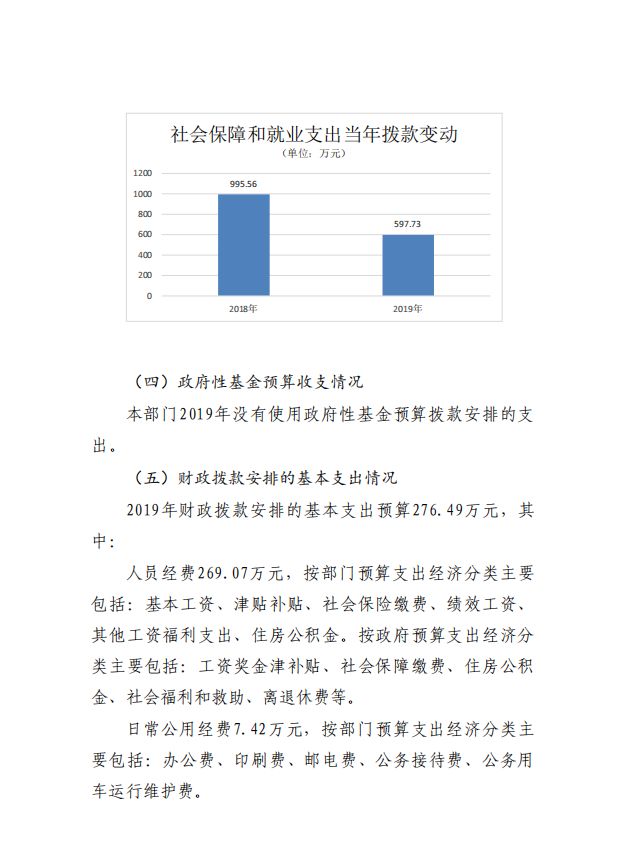 社会保障和就业支出当年拨款变动
（单位：万元）

1200
1000
800
600
400
200
0

995.56
597.73

2018年
2019年

（四）政府性基金预算收支情况

本部门2019年没有使用政府性基金预算拨款安排的支出。

（五）财政拨款安排的基本支出情况

2019年财政拨款安排的基本支出预算276.49万元，其中：

人员经费269.07万元，按部门预算支出经济分类主要包括：基本工资、津贴补贴、社会保险缴费、绩效工资、其他工资福利支出、住房公积金。按政府预算支出经济分类主要包括：工资奖金津补贴、社会保障缴费、住房公积金、社会福利和救助、离退休费等。

日常公用经费7.42万元，按部门预算支出经济分类主要包括：办公费、印刷费、邮电费、公务接待费、公务用车运行维护费。